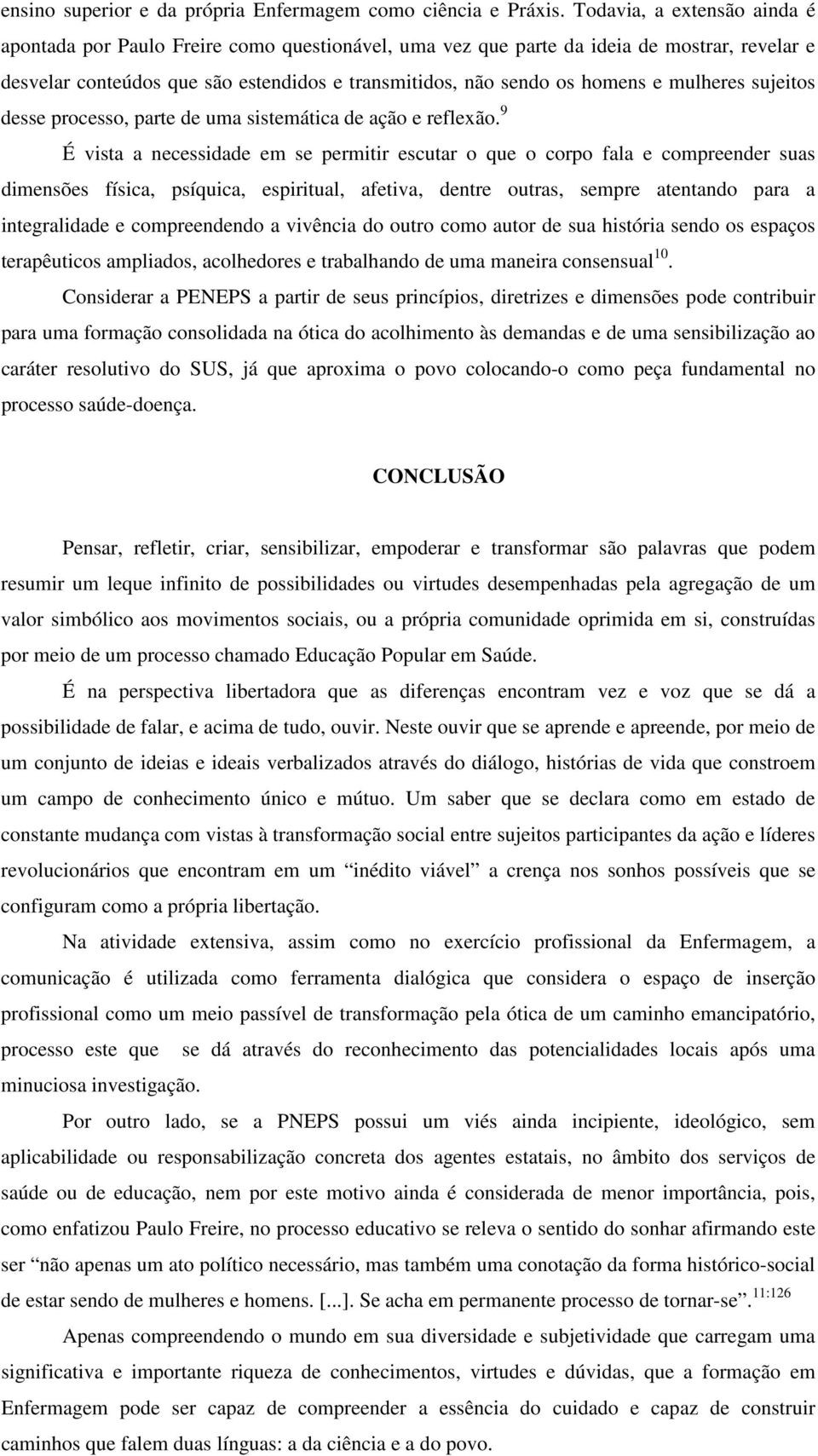 ensino superior e da própria Enfermagem como ciência e Práxis. Todavia, a extensão ainda é apontada por Paulo Freire como questionável, uma vez que parte da ideia de mostrar, revelar e desvelar conteúdos que são estendidos e transmitidos, não sendo os homens e mulheres sujeitos desse processo, parte de uma sistemática de ação e reflexão.$^{9}$

É vista a necessidade em se permitir escutar o que o corpo fala e compreender suas dimensões física, psíquica, espiritual, afetiva, dentre outras, sempre atentando para a integralidade e compreendendo a vivência do outro como autor de sua história sendo os espaços terapêuticos ampliados, acolhedores e trabalhando de uma maneira consensual$^{10}$.

Considerar a PENEPS a partir de seus princípios, diretrizes e dimensões pode contribuir para uma formação consolidada na ótica do acolhimento às demandas e de uma sensibilização ao caráter resolutivo do SUS, já que aproxima o povo colocando-o como peça fundamental no processo saúde-doença.

CONCLUSÃO

Pensar, refletir, criar, sensibilizar, empoderar e transformar são palavras que podem resumir um leque infinito de possibilidades ou virtudes desempenhadas pela agregação de um valor simbólico aos movimentos sociais, ou a própria comunidade oprimida em si, construídas por meio de um processo chamado Educação Popular em Saúde.

É na perspectiva libertadora que as diferenças encontram vez e voz que se dá a possibilidade de falar, e acima de tudo, ouvir. Neste ouvir que se aprende e apreende, por meio de um conjunto de ideias e ideais verbalizados através do diálogo, histórias de vida que constroem um campo de conhecimento único e mútuo. Um saber que se declara como em estado de constante mudança com vistas à transformação social entre sujeitos participantes da ação e líderes revolucionários que encontram em um “inédito viável” a crença nos sonhos possíveis que se configuram como a própria libertação.

Na atividade extensiva, assim como no exercício profissional da Enfermagem, a comunicação é utilizada como ferramenta dialógica que considera o espaço de inserção profissional como um meio passível de transformação pela ótica de um caminho emancipatório, processo este que se dá através do reconhecimento das potencialidades locais após uma minuciosa investigação.

Por outro lado, se a PNEPS possui um viés ainda incipiente, ideológico, sem aplicabilidade ou responsabilização concreta dos agentes estatais, no âmbito dos serviços de saúde ou de educação, nem por este motivo ainda é considerada de menor importância, pois, como enfatizou Paulo Freire, no processo educativo se releva o sentido do sonhar afirmando este ser “não apenas um ato político necessário, mas também uma conotação da forma histórico-social de estar sendo de mulheres e homens. [...]. Se acha em permanente processo de tornar-se”.$^{11:126}$

Apenas compreendendo o mundo em sua diversidade e subjetividade que carregam uma significativa e importante riqueza de conhecimentos, virtudes e dúvidas, que a formação em Enfermagem pode ser capaz de compreender a essência do cuidado e capaz de construir caminhos que falem duas línguas: a da ciência e a do povo.